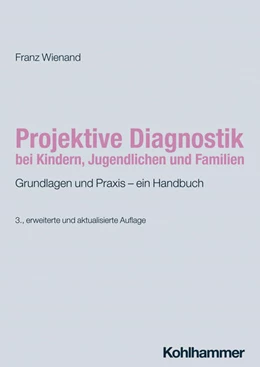 Franz Wienand

Projektive Diagnostik
bei Kindern, Jugendlichen und Familien

Grundlagen und Praxis – ein Handbuch

3., erweiterte und aktualisierte Auflage

Kohlhammer